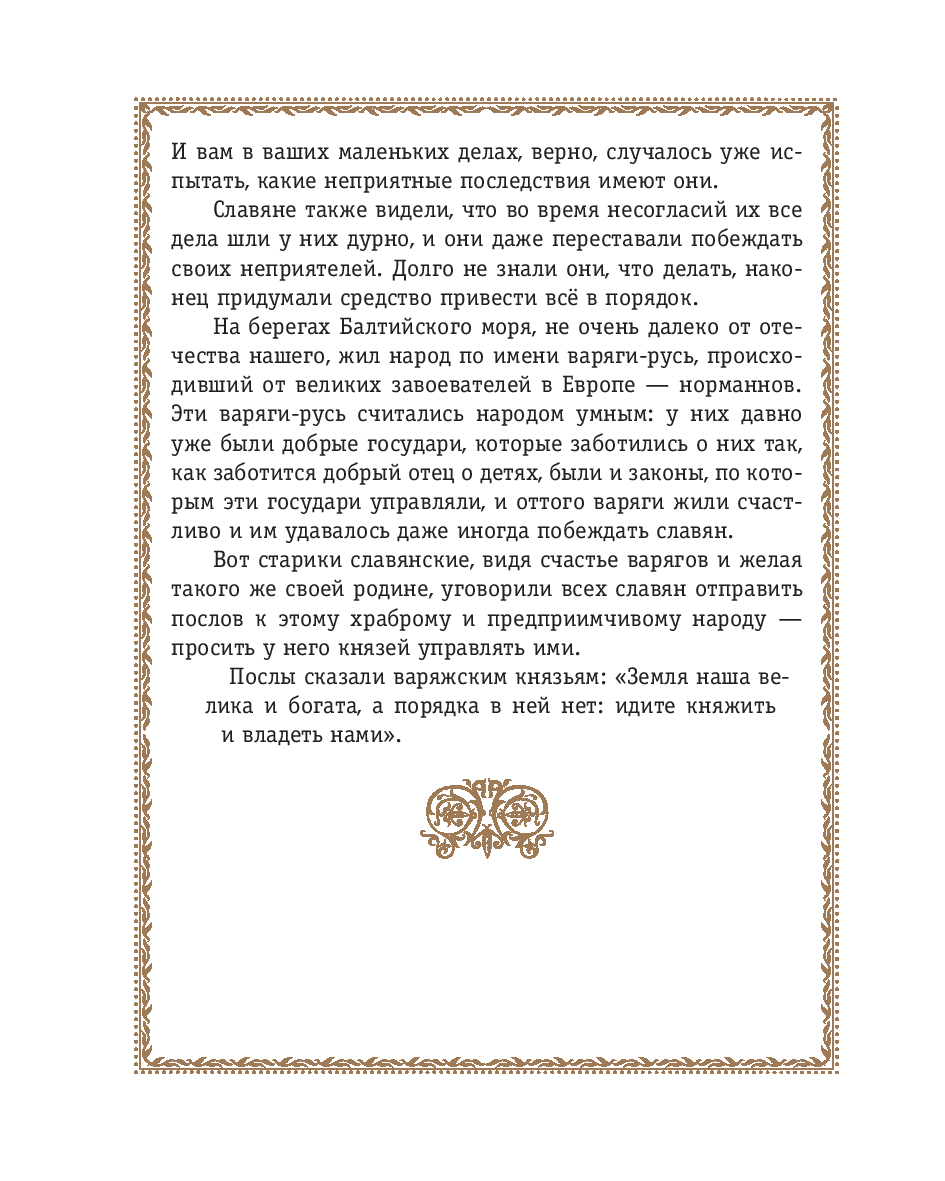 И вам в ваших маленьких делах, верно, случалось уже испытать, какие неприятные последствия имеют они.

Славяне также видели, что во время несогласий их все дела шли у них дурно, и они даже переставали побеждать своих неприятелей. Долго не знали они, что делать, наконец придумали средство привести всё в порядок.

На берегах Балтийского моря, не очень далеко от отечества нашего, жил народ по имени варяги-русь, происходивший от великих завоевателей в Европе — норманнов. Эти варяги-русь считались народом умным: у них давно уже были добрые государи, которые заботились о них так, как заботится добрый отец о детях, были и законы, по которым эти государи управляли, и оттого варяги жили счастливо и им удавалось даже иногда побеждать славян.

Вот старики славянские, видя счастье варягов и желая такого же своей родине, уговорили всех славян отправить послов к этому храброму и предприимчивому народу — просить у него князей управлять ими.

Послы сказали варяжским князьям: «Земля наша велика и богата, а порядка в ней нет: идите княжить и владеть нами».